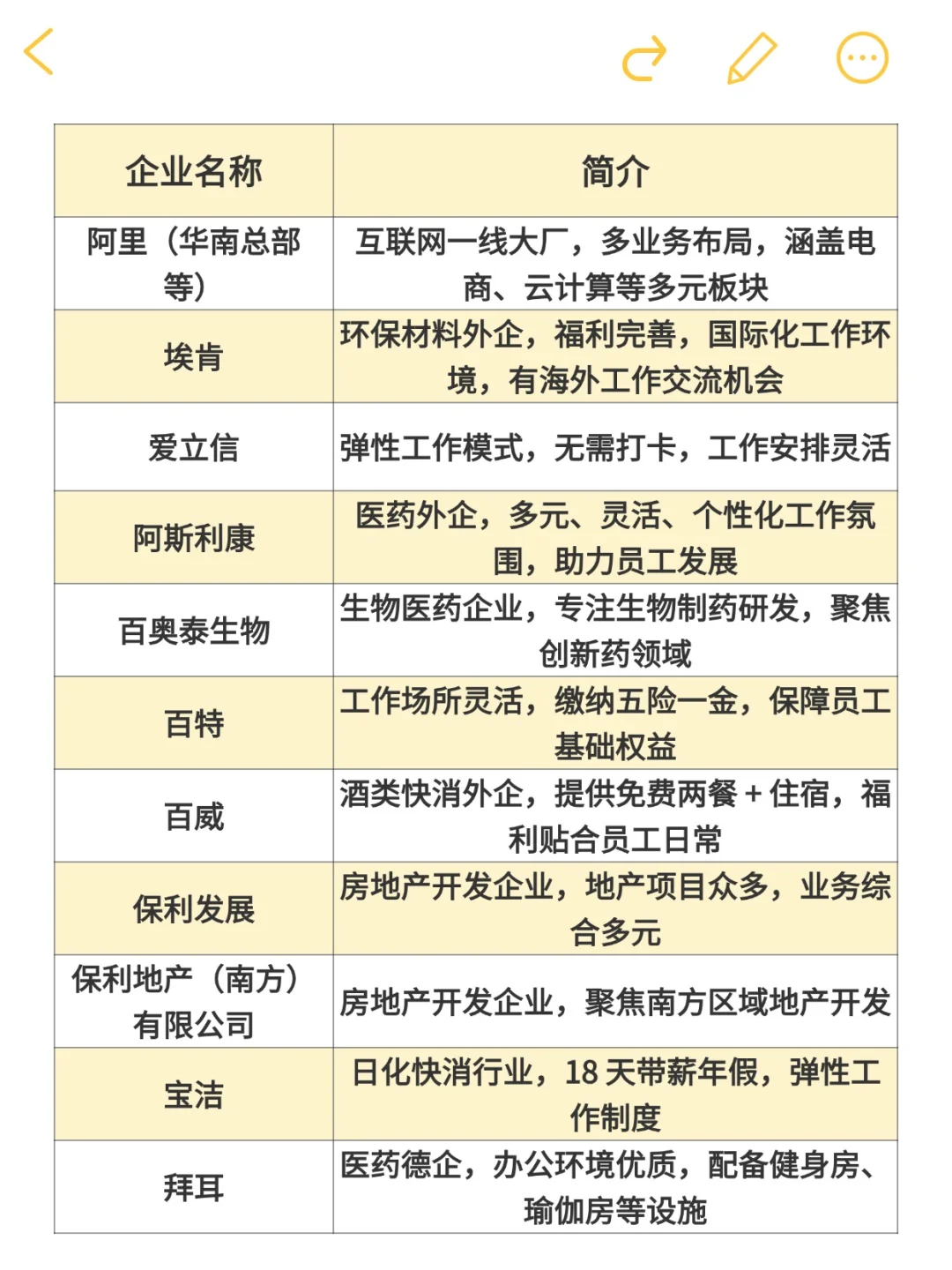 | 企业名称 | 简介 |
|---|---|
| 阿里（华南总部等） | 互联网一线大厂，多业务布局，涵盖电商、云计算等多元板块 |
| 埃肯 | 环保材料外企，福利完善，国际化工作环境，有海外工作交流机会 |
| 爱立信 | 弹性工作模式，无需打卡，工作安排灵活 |
| 阿斯利康 | 医药外企，多元、灵活、个性化工作氛围，助力员工发展 |
| 百奥泰生物 | 生物医药企业，专注生物制药研发，聚焦创新药领域 |
| 百特 | 工作场所灵活，缴纳五险一金，保障员工基础权益 |
| 百威 | 酒类快消外企，提供免费两餐 + 住宿，福利贴合员工日常 |
| 保利发展 | 房地产开发企业，地产项目众多，业务综合多元 |
| 保利地产（南方）有限公司 | 房地产开发企业，聚焦南方区域地产开发 |
| 宝洁 | 日化快消行业，18 天带薪年假，弹性工作制度 |
| 拜耳 | 医药德企，办公环境优质，配备健身房、瑜伽房等设施 |